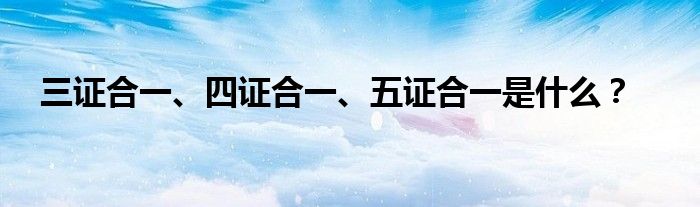 三证合一、四证合一、五证合一是什么？